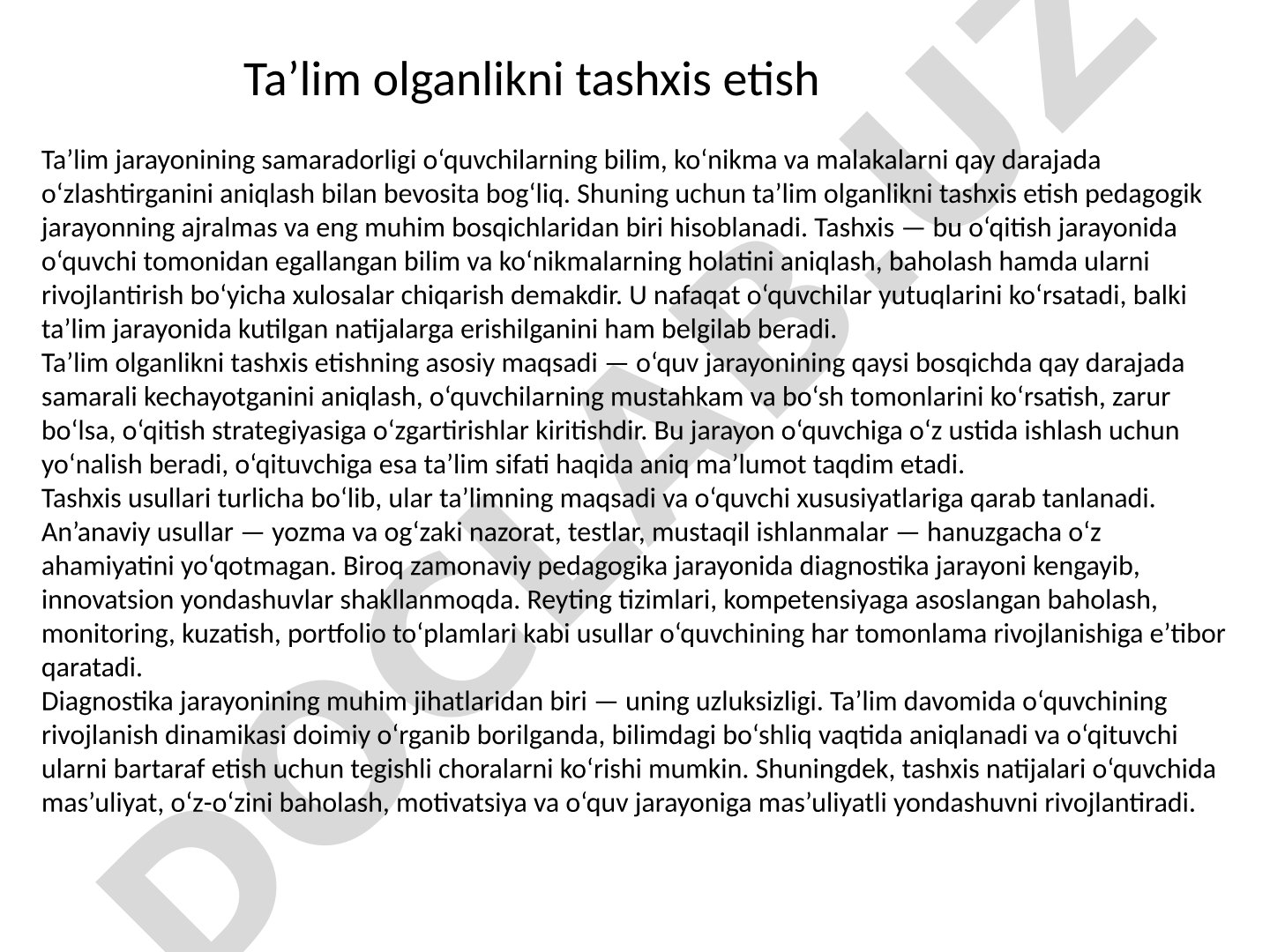 Ta’lim olganlikni tashxis etish

Ta’lim jarayonining samaradorligi o‘quvchilarning bilim, ko‘nikma va malakalarni qay darajada o‘zlashtirganini aniqlash bilan bevosita bog‘liq. Shuning uchun ta’lim olganlikni tashxis etish pedagogik jarayonning ajralmas va eng muhim bosqichlaridan biri hisoblanadi. Tashxis — bu o‘qitish jarayonida o‘quvchi tomonidan egallangan bilim va ko‘nikmalarning holatini aniqlash, baholash hamda ularni rivojlantirish bo‘yicha xulosalar chiqarish demakdir. U nafaqat o‘quvchilar yutuqlarini ko‘rsatadi, balki ta’lim jarayonida kutilgan natijalarga erishilganini ham belgilab beradi.
Ta’lim olganlikni tashxis etishning asosiy maqsadi — o‘quv jarayonining qaysi bosqichda qay darajada samarali kechayotganini aniqlash, o‘quvchilarning mustahkam va bo‘sh tomonlarini ko‘rsatish, zarur bo‘lsa, o‘qitish strategiyasiga o‘zgartirishlar kiritishdir. Bu jarayon o‘quvchiga o‘z ustida ishlash uchun yo‘nalish beradi, o‘qituvchiga esa ta’lim sifati haqida aniq ma’lumot taqdim etadi.
Tashxis usullari turlicha bo‘lib, ular ta’limning maqsadi va o‘quvchi xususiyatlariga qarab tanlanadi. An’anaviy usullar — yozma va og‘zaki nazorat, testlar, mustaqil ishlanmalar — hanuzgacha o‘z ahamiyatini yo‘qotmagan. Biroq zamonaviy pedagogika jarayonida diagnostika jarayoni kengayib, innovatsion yondashuvlar shakllanmoqda. Reyting tizimlari, kompetensiyaga asoslangan baholash, monitoring, kuzatish, portfolio to‘plamlari kabi usullar o‘quvchining har tomonlama rivojlanishiga e’tibor qaratadi.
Diagnostika jarayonining muhim jihatlaridan biri — uning uzluksizligi. Ta’lim davomida o‘quvchining rivojlanish dinamikasi doimiy o‘rganib borilganda, bilimdagi bo‘shliq vaqtida aniqlanadi va o‘qituvchi ularni bartaraf etish uchun tegishli choralarni ko‘rishi mumkin. Shuningdek, tashxis natijalari o‘quvchida mas’uliyat, o‘z-o‘zini baholash, motivatsiya va o‘quv jarayoniga mas’uliyatli yondashuvni rivojlantiradi.

DOCLAB.UZ